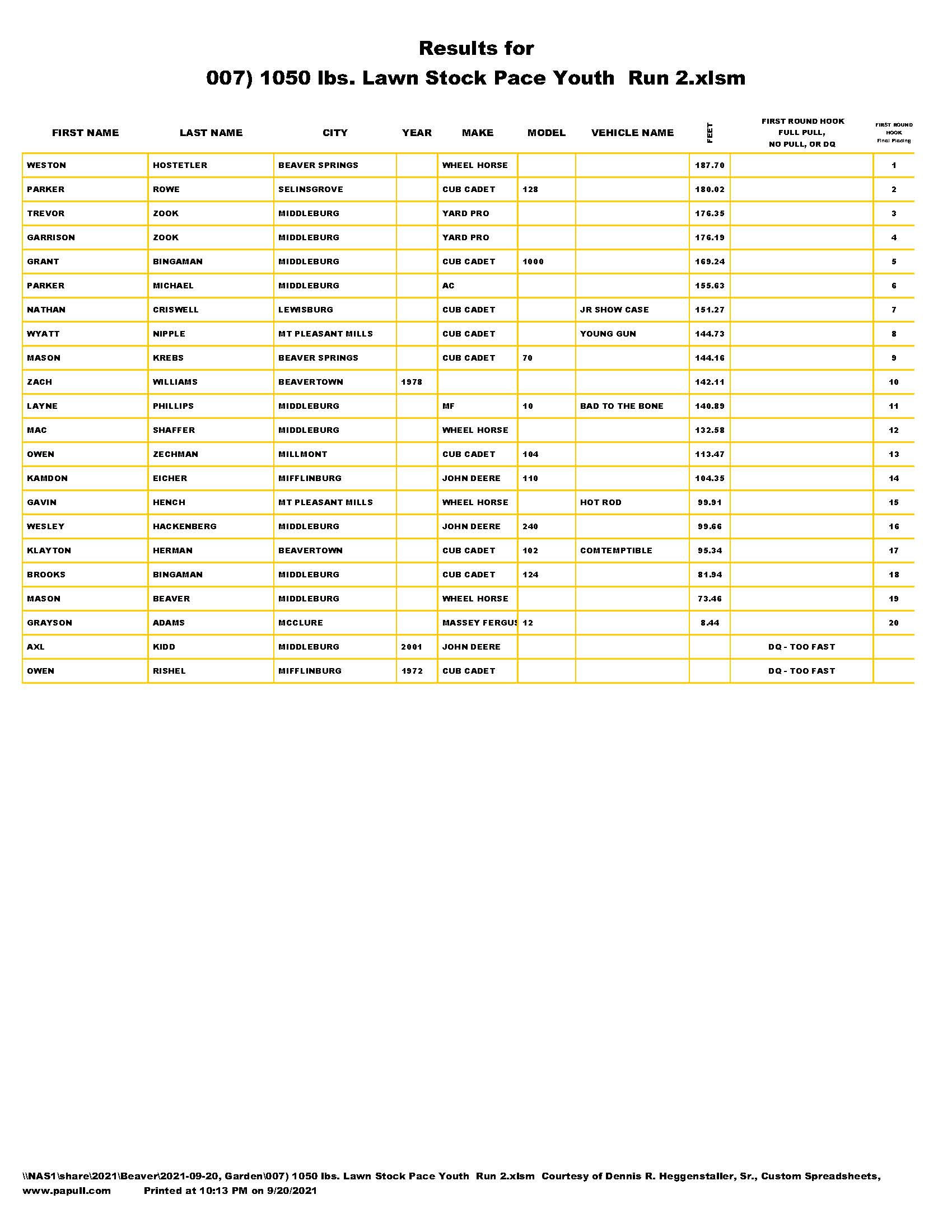 Results for
007) 1050 lbs. Lawn Stock Pace Youth Run 2.xlsm

| FIRST NAME | LAST NAME | CITY | YEAR | MAKE | MODEL | VEHICLE NAME | FEET | FIRST ROUND HOOK FULL PULL, NO PULL, OR DQ | FIRST ROUND HOOK Final Placing |
|---|---|---|---|---|---|---|---|---|---|
| WESTON | HOSTETLER | BEAVER SPRINGS | | WHEEL HORSE | | | 187.70 | | 1 |
| PARKER | ROWE | SELINSGROVE | | CUB CADET | 128 | | 180.02 | | 2 |
| TREVOR | ZOOK | MIDDLEBURG | | YARD PRO | | | 176.35 | | 3 |
| GARRISON | ZOOK | MIDDLEBURG | | YARD PRO | | | 176.19 | | 4 |
| GRANT | BINGAMAN | MIDDLEBURG | | CUB CADET | 1000 | | 169.24 | | 5 |
| PARKER | MICHAEL | MIDDLEBURG | | AC | | | 155.63 | | 6 |
| NATHAN | CRISWELL | LEWISBURG | | CUB CADET | | JR SHOW CASE | 151.27 | | 7 |
| WYATT | NIPPLE | MT PLEASANT MILLS | | CUB CADET | | YOUNG GUN | 144.73 | | 8 |
| MASON | KREBS | BEAVER SPRINGS | | CUB CADET | 70 | | 144.16 | | 9 |
| ZACH | WILLIAMS | BEAVERTOWN | 1978 | | | | 142.11 | | 10 |
| LAYNE | PHILLIPS | MIDDLEBURG | | MF | 10 | BAD TO THE BONE | 140.89 | | 11 |
| MAC | SHAFFER | MIDDLEBURG | | WHEEL HORSE | | | 132.58 | | 12 |
| OWEN | ZECHMAN | MILLMONT | | CUB CADET | 104 | | 113.47 | | 13 |
| KAMDON | EICHER | MIFFLINBURG | | JOHN DEERE | 110 | | 104.35 | | 14 |
| GAVIN | HENCH | MT PLEASANT MILLS | | WHEEL HORSE | | HOT ROD | 99.91 | | 15 |
| WESLEY | HACKENBERG | MIDDLEBURG | | JOHN DEERE | 240 | | 99.66 | | 16 |
| KLAYTON | HERMAN | BEAVERTOWN | | CUB CADET | 102 | COMTEMPTIBLE | 95.34 | | 17 |
| BROOKS | BINGAMAN | MIDDLEBURG | | CUB CADET | 124 | | 81.94 | | 18 |
| MASON | BEAVER | MIDDLEBURG | | WHEEL HORSE | | | 73.46 | | 19 |
| GRAYSON | ADAMS | MCCLURE | | MASSEY FERGUS | 12 | | 8.44 | | 20 |
| AXL | KIDD | MIDDLEBURG | 2001 | JOHN DEERE | | | | DQ - TOO FAST | |
| OWEN | RISHEL | MIFFLINBURG | 1972 | CUB CADET | | | | DQ - TOO FAST | |

\\NAS1\share\2021\Beaver\2021-09-20, Garden\007) 1050 lbs. Lawn Stock Pace Youth Run 2.xlsm Courtesy of Dennis R. Heggenstaller, Sr., Custom Spreadsheets, www.papull.com Printed at 10:13 PM on 9/20/2021